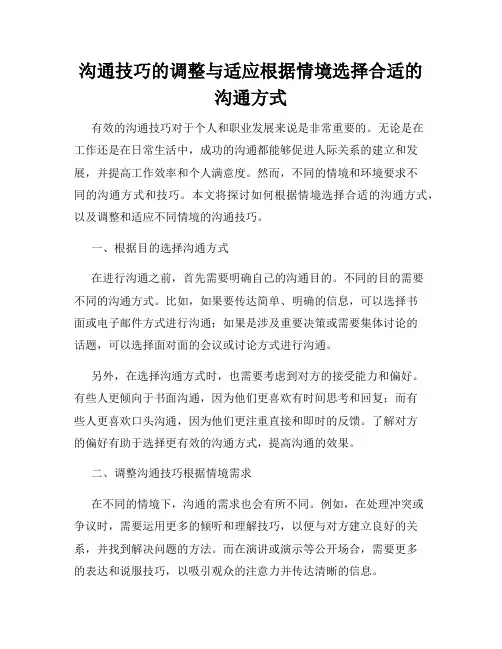 沟通技巧的调整与适应根据情境选择合适的沟通方式

有效的沟通技巧对于个人和职业发展来说是非常重要的。无论是在工作还是在日常生活中，成功的沟通都能够促进人际关系的建立和发展，并提高工作效率和个人满意度。然而，不同的情境和环境要求不同的沟通方式和技巧。本文将探讨如何根据情境选择合适的沟通方式，以及调整和适应不同情境的沟通技巧。

一、根据目的选择沟通方式

在进行沟通之前，首先需要明确自己的沟通目的。不同的目的需要不同的沟通方式。比如，如果要传达简单、明确的信息，可以选择书面或电子邮件方式进行沟通；如果是涉及重要决策或需要集体讨论的话题，可以选择面对面的会议或讨论方式进行沟通。

另外，在选择沟通方式时，也需要考虑到对方的接受能力和偏好。有些人更倾向于书面沟通，因为他们更喜欢有时间思考和回复；而有些人更喜欢口头沟通，因为他们更注重直接和即时的反馈。了解对方的偏好有助于选择更有效的沟通方式，提高沟通的效果。

二、调整沟通技巧根据情境需求

在不同的情境下，沟通的需求也会有所不同。例如，在处理冲突或争议时，需要运用更多的倾听和理解技巧，以便与对方建立良好的关系，并找到解决问题的方法。而在演讲或演示等公开场合，需要更多的表达和说服技巧，以吸引观众的注意力并传达清晰的信息。